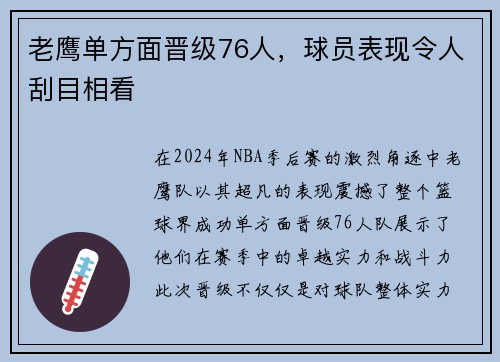 老鹰单方面晋级76人，球员表现令人刮目相看

在2024年NBA季后赛的激烈角逐中老鹰队以其超凡的表现震撼了整个篮球界成功单方面晋级76人队展示了他们在赛季中的卓越实力和战斗力此次晋级不仅仅是对球队整体实力